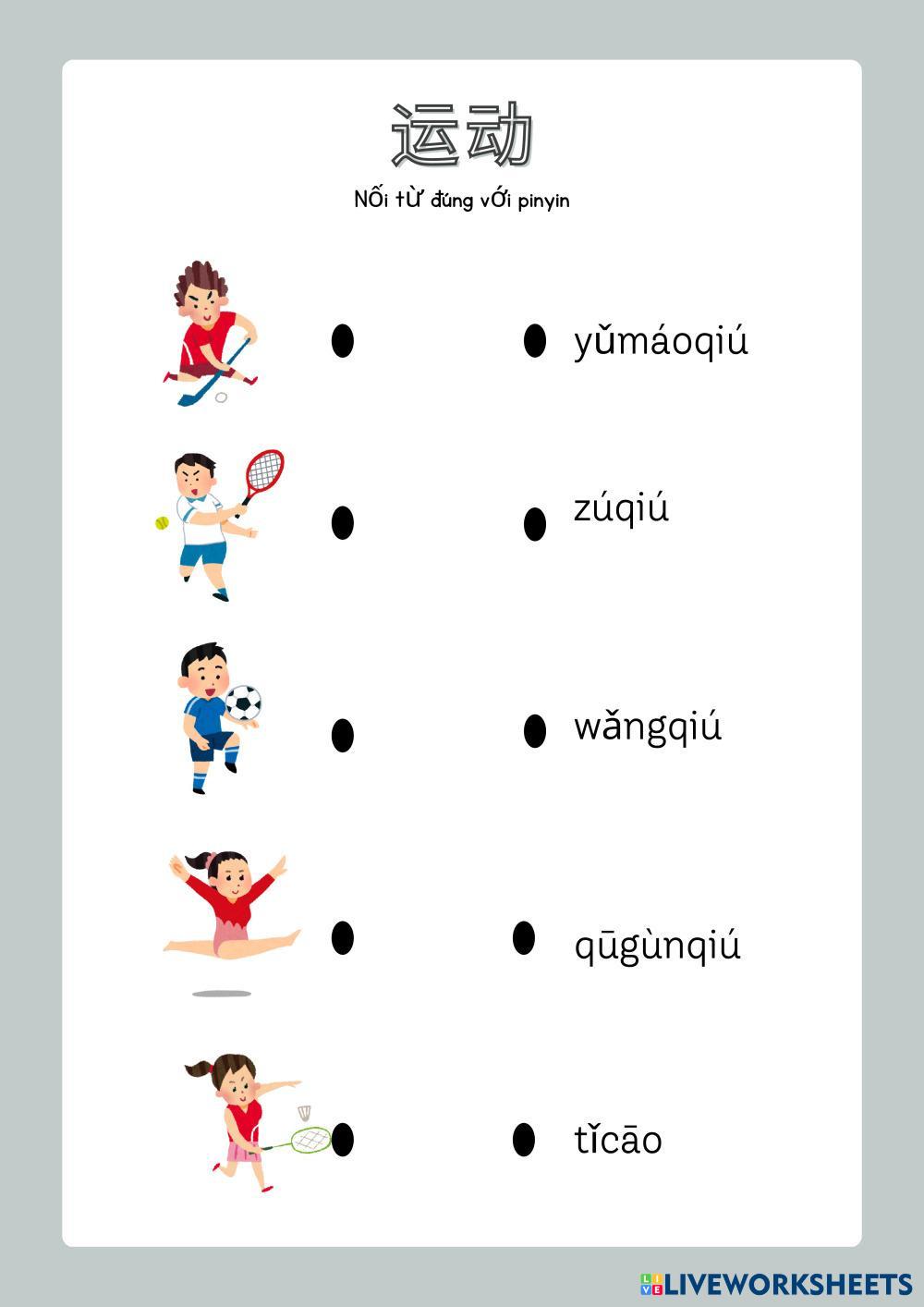 运动

Nối từ đúng với pinyin

yǔmáoqiú

zúqiú

wǎngqiú

qūgùnqiú

tǐcāo

LIVEWORKSHEETS